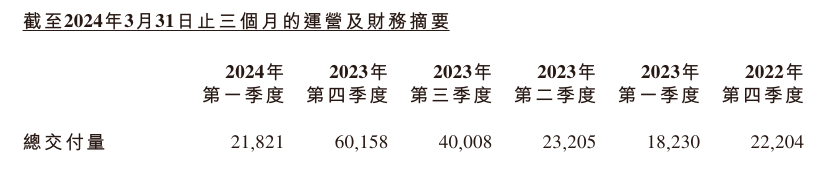 截至2024年3月31日止三個月的運營及財務摘要

| | 2024年 第一季度 | 2023年 第四季度 | 2023年 第三季度 | 2023年 第二季度 | 2023年 第一季度 | 2022年 第四季度 |
|---|---|---|---|---|---|---|
| 總交付量 | 21,821 | 60,158 | 40,008 | 23,205 | 18,230 | 22,204 |